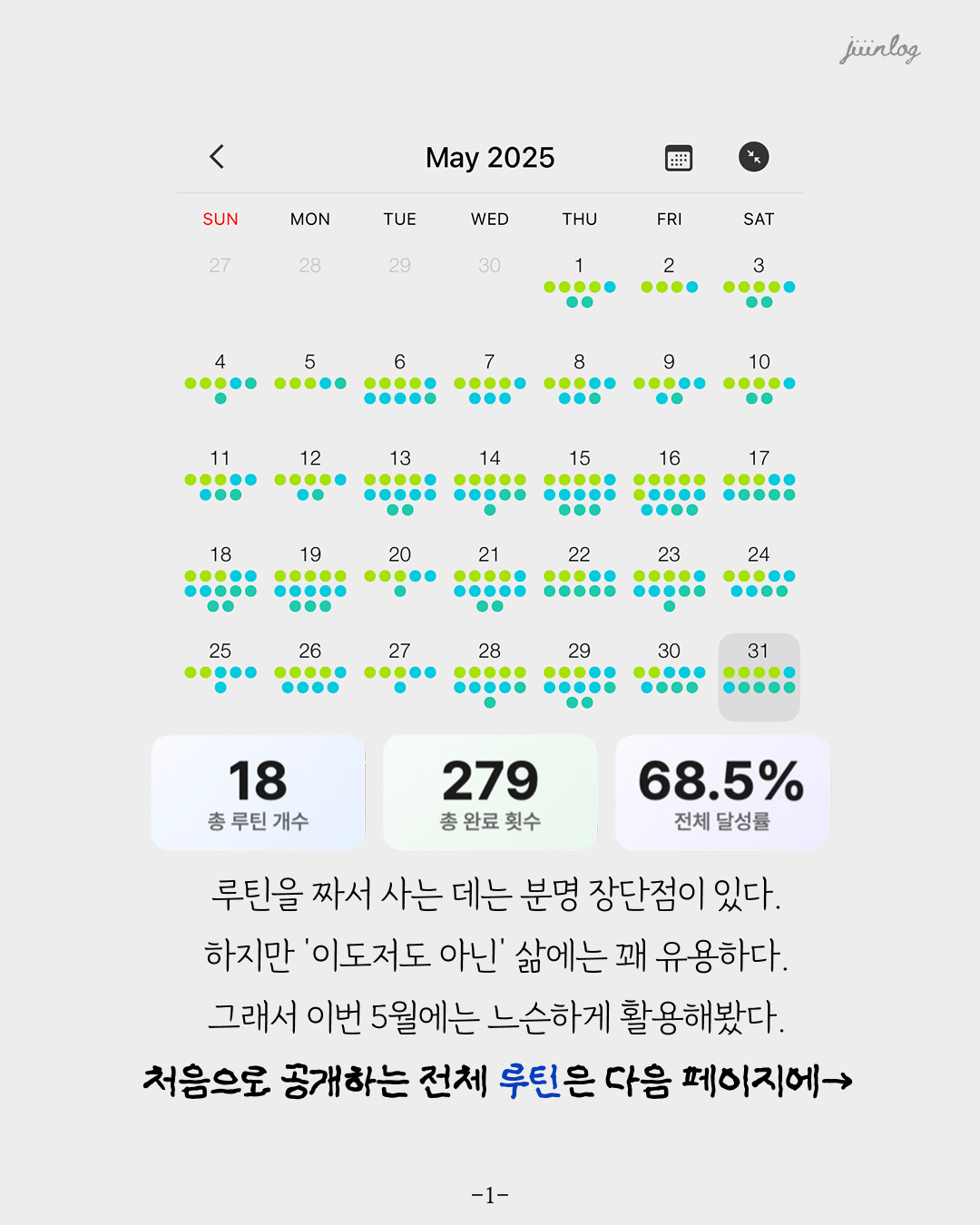 jiiinlog

May 2025

| SUN | MON | TUE | WED | THU | FRI | SAT |
|---|---|---|---|---|---|---|
| 27 | 28 | 29 | 30 | 1 | 2 | 3 |
| 4 | 5 | 6 | 7 | 8 | 9 | 10 |
| 11 | 12 | 13 | 14 | 15 | 16 | 17 |
| 18 | 19 | 20 | 21 | 22 | 23 | 24 |
| 25 | 26 | 27 | 28 | 29 | 30 | 31 |

18
총 루틴 개수

279
총 완료 횟수

68.5%
전체 달성률

루틴을 짜서 사는 데는 분명 장단점이 있다.
하지만 '이도저도 아닌' 삶에는 꽤 유용하다.
그래서 이번 5월에는 느슨하게 활용해봤다.

처음으로 공개하는 전체 루틴은 다음 페이지에→

-1-